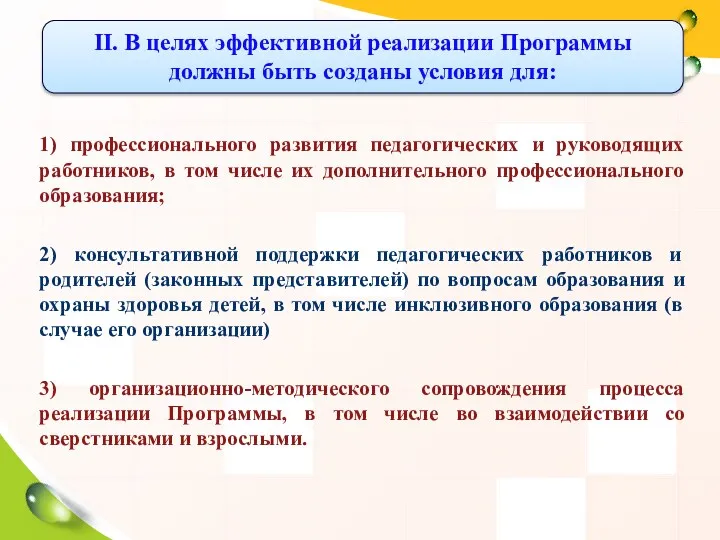 II. В целях эффективной реализации Программы должны быть созданы условия для:

1) профессионального развития педагогических и руководящих работников, в том числе их дополнительного профессионального образования;

2) консультативной поддержки педагогических работников и родителей (законных представителей) по вопросам образования и охраны здоровья детей, в том числе инклюзивного образования (в случае его организации)

3) организационно-методического сопровождения процесса реализации Программы, в том числе во взаимодействии со сверстниками и взрослыми.